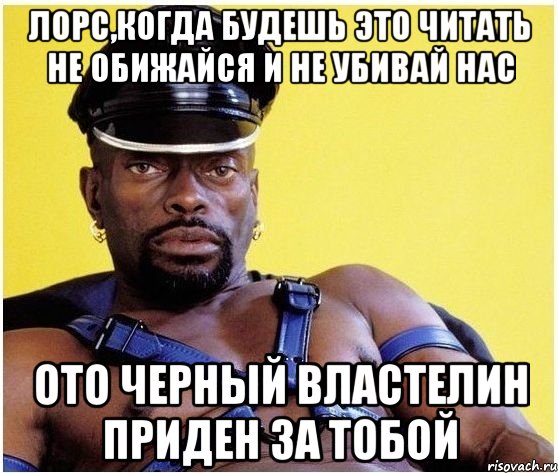 ЛОРС,КОГДА БУДЕШЬ ЭТО ЧИТАТЬ НЕ ОБИЖАЙСЯ И НЕ УБИВАЙ НАС

ОТО ЧЕРНЫЙ ВЛАСТЕЛИН ПРИДЕН ЗА ТОБОЙ

risovach.ru